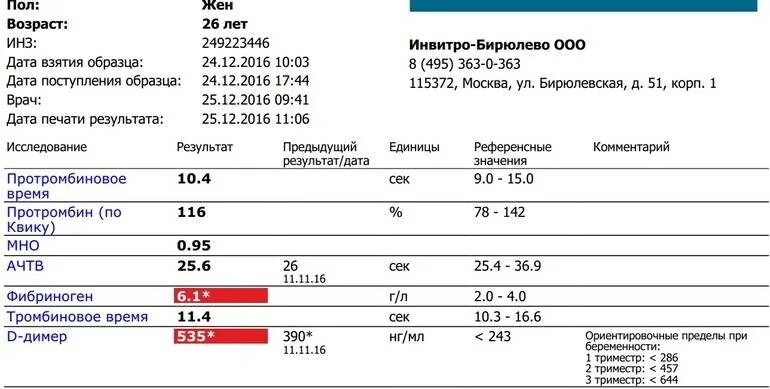 Пол: Жен
Возраст: 26 лет
ИНЗ: 249223446
Дата взятия образца: 24.12.2016 10:03
Дата поступления образца: 24.12.2016 17:44
Врач: 25.12.2016 09:41
Дата печати результата: 25.12.2016 11:06

Инвитро-Бирюлево ООО
8 (495) 363-0-363
115372, Москва, ул. Бирюлевская, д. 51, корп. 1

| Исследование | Результат | Предыдущий результат/дата | Единицы | Референсные значения | Комментарий |
|---|---|---|---|---|---|
| Протромбиновое время | 10.4 | | сек | 9.0 - 15.0 | |
| Протромбин (по Квику) | 116 | | % | 78 - 142 | |
| МНО | 0.95 | | | | |
| АЧТВ | 25.6 | 26 11.11.16 | сек | 25.4 - 36.9 | |
| Фибриноген | 6.1* | | г/л | 2.0 - 4.0 | |
| Тромбиновое время | 11.4 | | сек | 10.3 - 16.6 | |
| D-димер | 535* | 390* 11.11.16 | нг/мл | < 243 | Ориентировочные пределы при беременности: 1 триместр: < 286 2 триместр: < 457 3 триместр: < 644 |